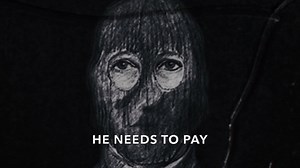 HE NEEDS TO PAY